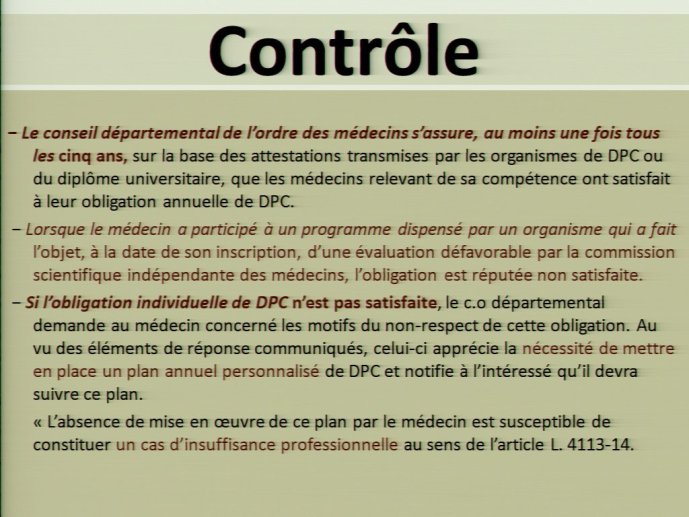 Contrôle

– Le conseil départemental de l'ordre des médecins s'assure, au moins une fois tous les cinq ans, sur la base des attestations transmises par les organismes de DPC ou du diplôme universitaire, que les médecins relevant de sa compétence ont satisfait à leur obligation annuelle de DPC.

– Lorsque le médecin a participé à un programme dispensé par un organisme qui a fait l'objet, à la date de son inscription, d'une évaluation défavorable par la commission scientifique indépendante des médecins, l'obligation est réputée non satisfaite.

– Si l'obligation individuelle de DPC n'est pas satisfaite, le c.o départemental demande au médecin concerné les motifs du non-respect de cette obligation. Au vu des éléments de réponse communiqués, celui-ci apprécie la nécessité de mettre en place un plan annuel personnalisé de DPC et notifie à l'intéressé qu'il devra suivre ce plan.

« L'absence de mise en œuvre de ce plan par le médecin est susceptible de constituer un cas d'insuffisance professionnelle au sens de l'article L. 4113-14.